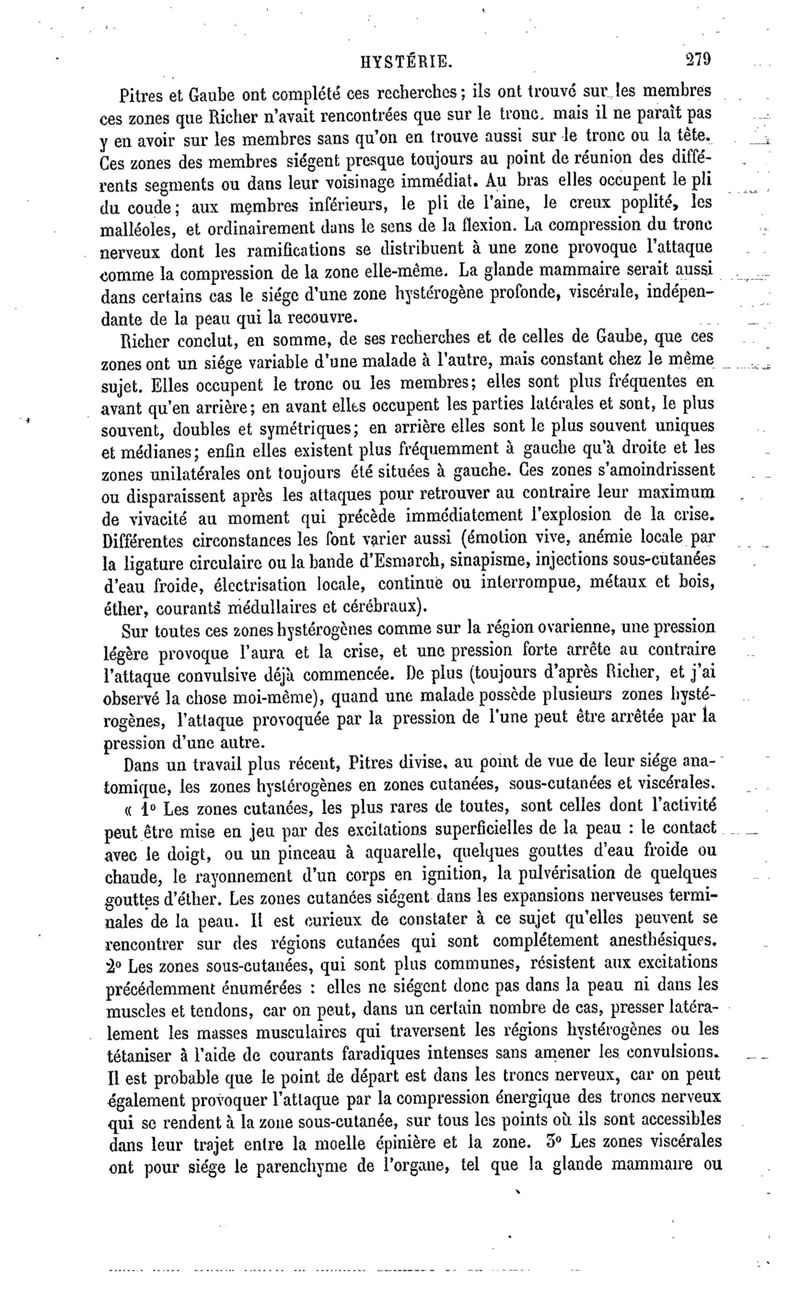 HYSTÉRIE. 279

Pitres et Gaube ont complété ces recherches; ils ont trouvé sur les membres ces zones que Richer n'avait rencontrées que sur le tronc. mais il ne paraît pas y en avoir sur les membres sans qu'on en trouve aussi sur le tronc ou la tête. Ces zones des membres siégent presque toujours au point de réunion des différents segments ou dans leur voisinage immédiat. Au bras elles occupent le pli du coude; aux membres inférieurs, le pli de l'aine, le creux poplité, les malléoles, et ordinairement dans le sens de la flexion. La compression du tronc nerveux dont les ramifications se distribuent à une zone provoque l'attaque comme la compression de la zone elle-même. La glande mammaire serait aussi dans certains cas le siége d'une zone hystérogène profonde, viscérale, indépendante de la peau qui la recouvre.

Richer conclut, en somme, de ses recherches et de celles de Gaube, que ces zones ont un siége variable d'une malade à l'autre, mais constant chez le même sujet. Elles occupent le tronc ou les membres; elles sont plus fréquentes en avant qu'en arrière; en avant elles occupent les parties latérales et sont, le plus souvent, doubles et symétriques; en arrière elles sont le plus souvent uniques et médianes; enfin elles existent plus fréquemment à gauche qu'à droite et les zones unilatérales ont toujours été situées à gauche. Ces zones s'amoindrissent ou disparaissent après les attaques pour retrouver au contraire leur maximum de vivacité au moment qui précède immédiatement l'explosion de la crise. Différentes circonstances les font varier aussi (émotion vive, anémie locale par la ligature circulaire ou la bande d'Esmarch, sinapisme, injections sous-cutanées d'eau froide, électrisation locale, continue ou interrompue, métaux et bois, éther, courants médullaires et cérébraux).

Sur toutes ces zones hystérogènes comme sur la région ovarienne, une pression légère provoque l'aura et la crise, et une pression forte arrête au contraire l'attaque convulsive déjà commencée. De plus (toujours d'après Richer, et j'ai observé la chose moi-même), quand une malade possède plusieurs zones hystérogènes, l'attaque provoquée par la pression de l'une peut être arrêtée par la pression d'une autre.

Dans un travail plus récent, Pitres divise, au point de vue de leur siége anatomique, les zones hystérogènes en zones cutanées, sous-cutanées et viscérales.

« 1° Les zones cutanées, les plus rares de toutes, sont celles dont l'activité peut être mise en jeu par des excitations superficielles de la peau : le contact avec le doigt, ou un pinceau à aquarelle, quelques gouttes d'eau froide ou chaude, le rayonnement d'un corps en ignition, la pulvérisation de quelques gouttes d'éther. Les zones cutanées siégent dans les expansions nerveuses terminales de la peau. Il est curieux de constater à ce sujet qu'elles peuvent se rencontrer sur des régions cutanées qui sont complétement anesthésiques. 2° Les zones sous-cutanées, qui sont plus communes, résistent aux excitations précédemment énumérées : elles ne siégent donc pas dans la peau ni dans les muscles et tendons, car on peut, dans un certain nombre de cas, presser latéralement les masses musculaires qui traversent les régions hystérogènes ou les tétaniser à l'aide de courants faradiques intenses sans amener les convulsions. Il est probable que le point de départ est dans les troncs nerveux, car on peut également provoquer l'attaque par la compression énergique des troncs nerveux qui se rendent à la zone sous-cutanée, sur tous les points où ils sont accessibles dans leur trajet entre la moelle épinière et la zone. 3° Les zones viscérales ont pour siége le parenchyme de l'organe, tel que la glande mammaire ou